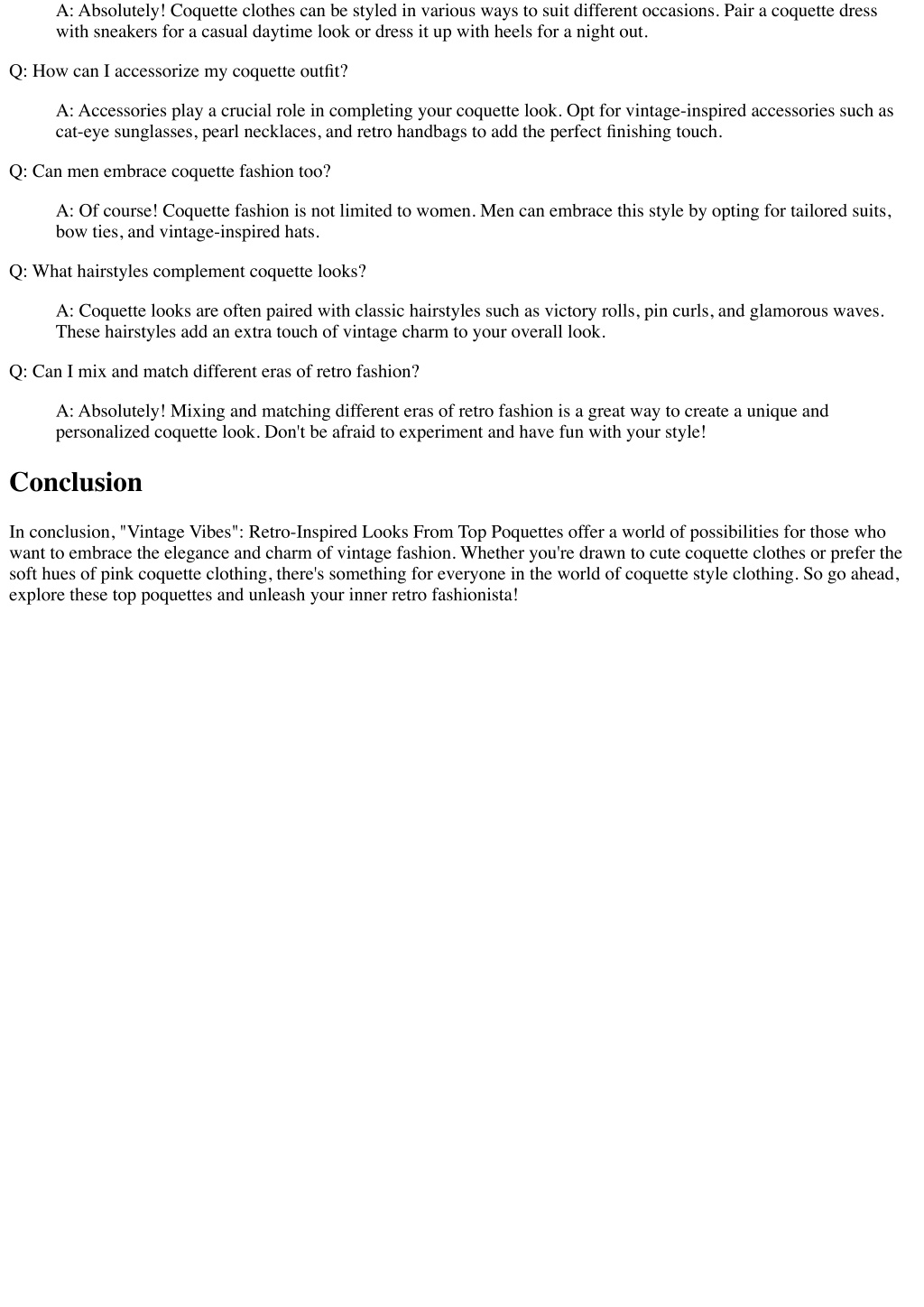 A: Absolutely! Coquette clothes can be styled in various ways to suit different occasions. Pair a coquette dress with sneakers for a casual daytime look or dress it up with heels for a night out.

Q: How can I accessorize my coquette outfit?

A: Accessories play a crucial role in completing your coquette look. Opt for vintage-inspired accessories such as cat-eye sunglasses, pearl necklaces, and retro handbags to add the perfect finishing touch.

Q: Can men embrace coquette fashion too?

A: Of course! Coquette fashion is not limited to women. Men can embrace this style by opting for tailored suits, bow ties, and vintage-inspired hats.

Q: What hairstyles complement coquette looks?

A: Coquette looks are often paired with classic hairstyles such as victory rolls, pin curls, and glamorous waves. These hairstyles add an extra touch of vintage charm to your overall look.

Q: Can I mix and match different eras of retro fashion?

A: Absolutely! Mixing and matching different eras of retro fashion is a great way to create a unique and personalized coquette look. Don't be afraid to experiment and have fun with your style!

Conclusion

In conclusion, "Vintage Vibes": Retro-Inspired Looks From Top Poquettes offer a world of possibilities for those who want to embrace the elegance and charm of vintage fashion. Whether you're drawn to cute coquette clothes or prefer the soft hues of pink coquette clothing, there's something for everyone in the world of coquette style clothing. So go ahead, explore these top poquettes and unleash your inner retro fashionista!